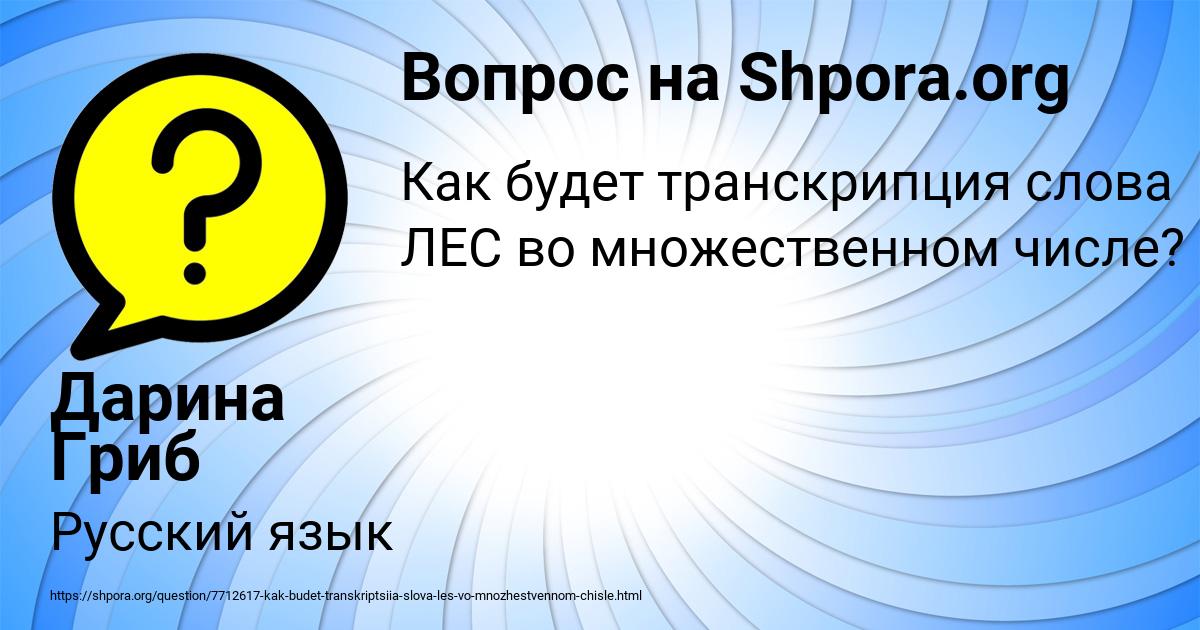 Вопрос на Shpora.org

Как будет транскрипция слова ЛЕС во множественном числе?

Дарина Гриб

Русский язык

https://shpora.org/question/7712617-kak-budet-transkriptsiia-slova-les-vo-mnozhestvennom-chisle.html